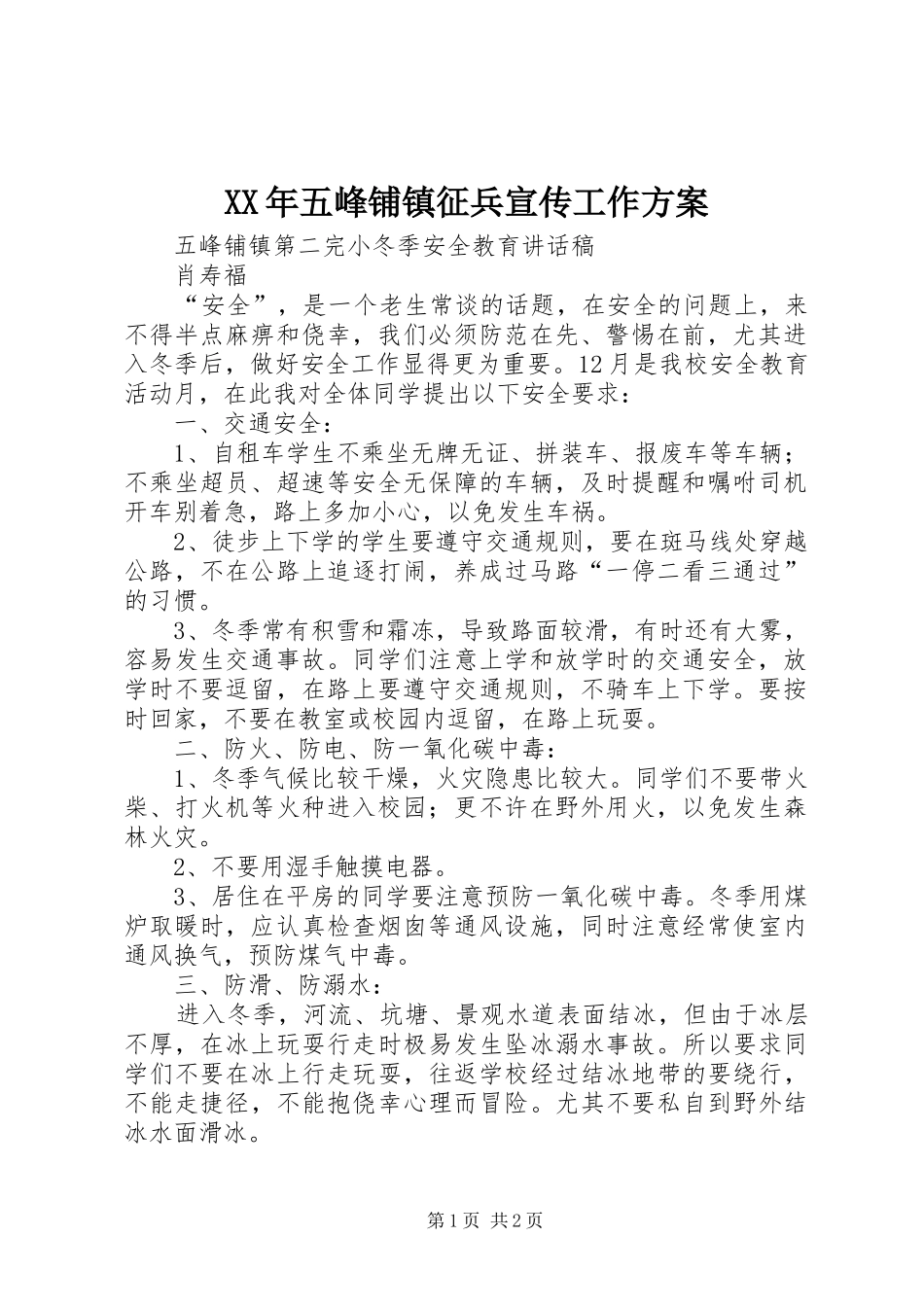 XX年五峰铺镇征兵宣传工作方案

五峰铺镇第二完小冬季安全教育讲话稿

肖寿福

“安全”，是一个老生常谈的话题，在安全的问题上，来不得半点麻痹和侥幸，我们必须防范在先、警惕在前，尤其进入冬季后，做好安全工作显得更为重要。12月是我校安全教育活动月，在此我对全体同学提出以下安全要求：

一、交通安全：

1、自租车学生不乘坐无牌无证、拼装车、报废车等车辆；不乘坐超员、超速等安全无保障的车辆，及时提醒和嘱咐司机开车别着急，路上多加小心，以免发生车祸。

2、徒步上下学的学生要遵守交通规则，要在斑马线处穿越公路，不在公路上追逐打闹，养成过马路“一停二看三通过”的习惯。

3、冬季常有积雪和霜冻，导致路面较滑，有时还有大雾，容易发生交通事故。同学们注意上学和放学时的交通安全，放学时不要逗留，在路上要遵守交通规则，不骑车上下学。要按时回家，不要在教室或校园内逗留，在路上玩耍。

二、防火、防电、防一氧化碳中毒：

1、冬季气候比较干燥，火灾隐患比较大。同学们不要带火柴、打火机等火种进入校园；更不许在野外用火，以免发生森林火灾。

2、不要用湿手触摸电器。

3、居住在平房的同学要注意预防一氧化碳中毒。冬季用煤炉取暖时，应认真检查烟囱等通风设施，同时注意经常使室内通风换气，预防煤气中毒。

三、防滑、防溺水：

进入冬季，河流、坑塘、景观水道表面结冰，但由于冰层不厚，在冰上玩耍行走时极易发生坠冰溺水事故。所以要求同学们不要在冰上行走玩耍，往返学校经过结冰地带的要绕行，不能走捷径，不能抱侥幸心理而冒险。尤其不要私自到野外结冰水面滑冰。

第1页 共2页